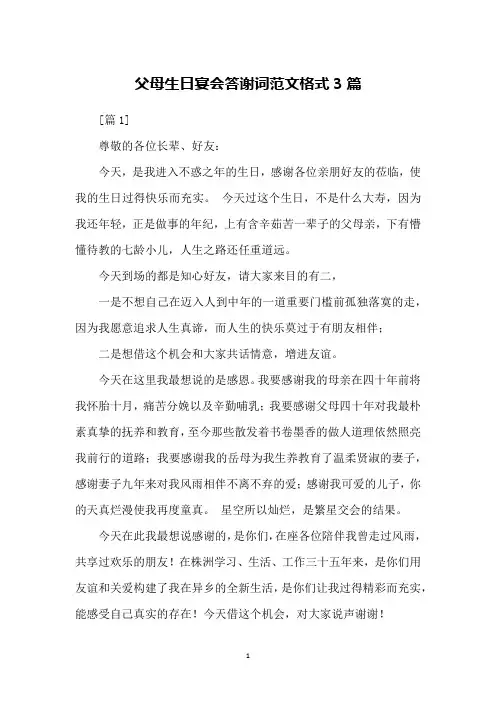 父母生日宴会答谢词范文格式 3 篇

[篇 1]

尊敬的各位长辈、好友：

今天，是我进入不惑之年的生日，感谢各位亲朋好友的莅临，使我的生日过得快乐而充实。 今天过这个生日，不是什么大寿，因为我还年轻，正是做事的年纪，上有含辛茹苦一辈子的父母亲，下有懵懂待教的七龄小儿，人生之路还任重道远。

今天到场的都是知心好友，请大家来目的有二，

一是不想自己在迈入人到中年的一道重要门槛前孤独落寞的走，因为我愿意追求人生真谛，而人生的快乐莫过于有朋友相伴；

二是想借这个机会和大家共话情意，增进友谊。

今天在这里我最想说的是感恩。我要感谢我的母亲在四十年前将我怀胎十月，痛苦分娩以及辛勤哺乳；我要感谢父母四十年对我最朴素真挚的抚养和教育，至今那些散发着书卷墨香的做人道理依然照亮我前行的道路；我要感谢我的岳母为我生养教育了温柔贤淑的妻子，感谢妻子九年来对我风雨相伴不离不弃的爱；感谢我可爱的儿子，你的天真烂漫使我再度童真。 星空所以灿烂，是繁星交会的结果。

今天在此我最想说感谢的，是你们，在座各位陪伴我曾走过风雨，共享过欢乐的朋友！在株洲学习、生活、工作三十五年来，是你们用友谊和关爱构建了我在异乡的全新生活，是你们让我过得精彩而充实，能感受自己真实的存在！今天借这个机会，对大家说声谢谢！

1